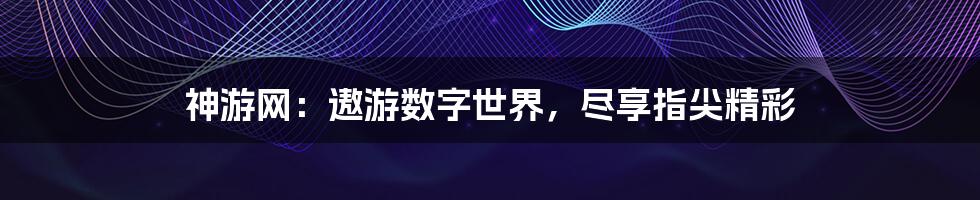 神游网：遨游数字世界，尽享指尖精彩